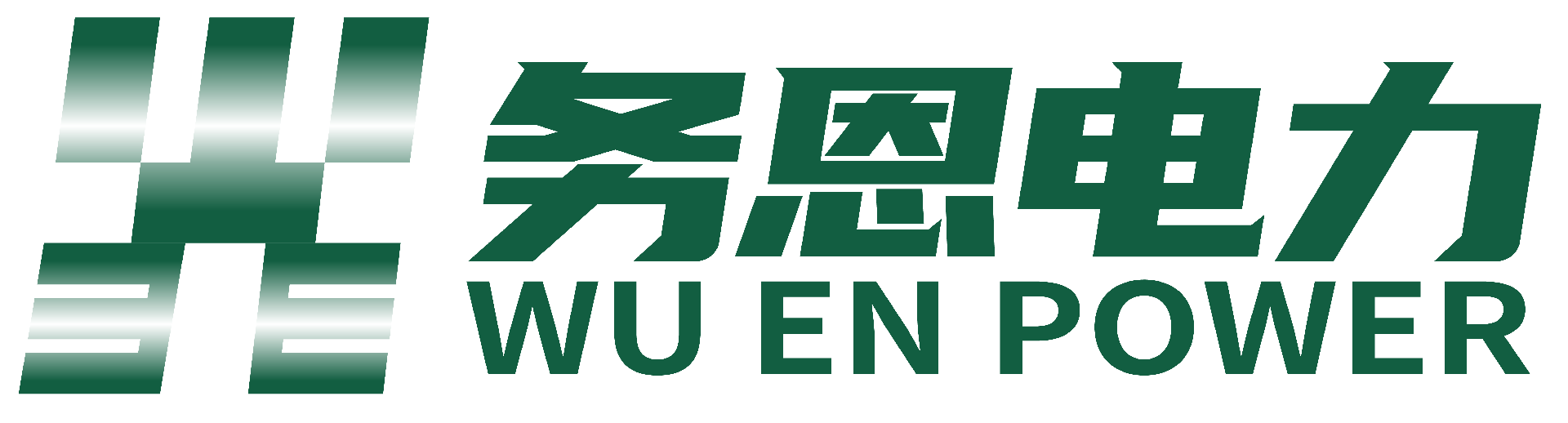 务恩电力
WU EN POWER